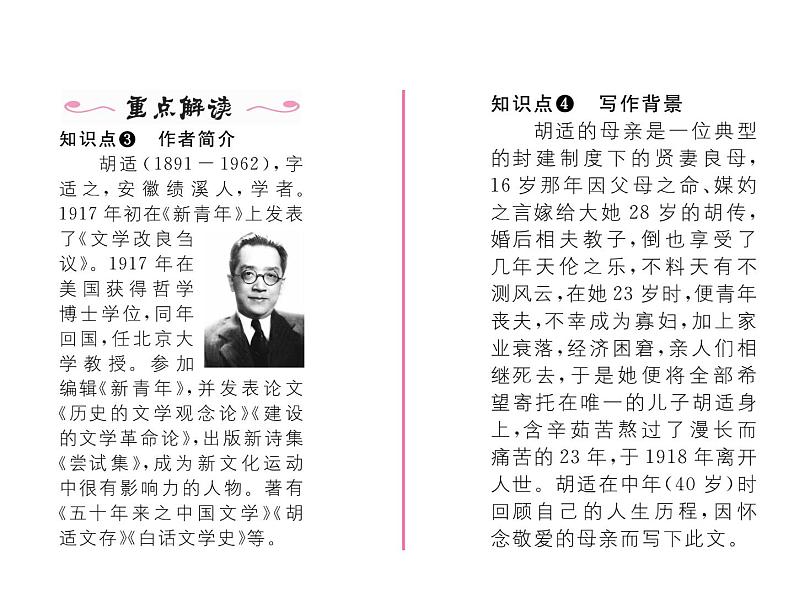 重点解读

知识点❸ 作者简介

胡适（1891－1962），字适之，安徽绩溪人，学者。1917年初在《新青年》上发表了《文学改良刍议》。1917年在美国获得哲学博士学位，同年回国，任北京大学教授。参加编辑《新青年》，并发表论文《历史的文学观念论》《建设的文学革命论》，出版新诗集《尝试集》，成为新文化运动中很有影响力的人物。著有《五十年来之中国文学》《胡适文存》《白话文学史》等。

知识点❹ 写作背景

胡适的母亲是一位典型的封建制度下的贤妻良母，16岁那年因父母之命、媒妁之言嫁给大她28岁的胡传，婚后相夫教子，倒也享受了几年天伦之乐，不料天有不测风云，在她23岁时，便青年丧夫，不幸成为寡妇，加上家业衰落，经济困窘，亲人们相继死去，于是她便将全部希望寄托在唯一的儿子胡适身上，含辛茹苦熬过了漫长而痛苦的23年，于1918年离开人世。胡适在中年（40岁）时回顾自己的人生历程，因怀念敬爱的母亲而写下此文。